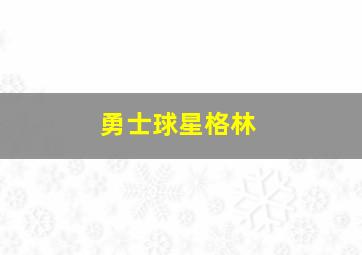 勇士球星格林